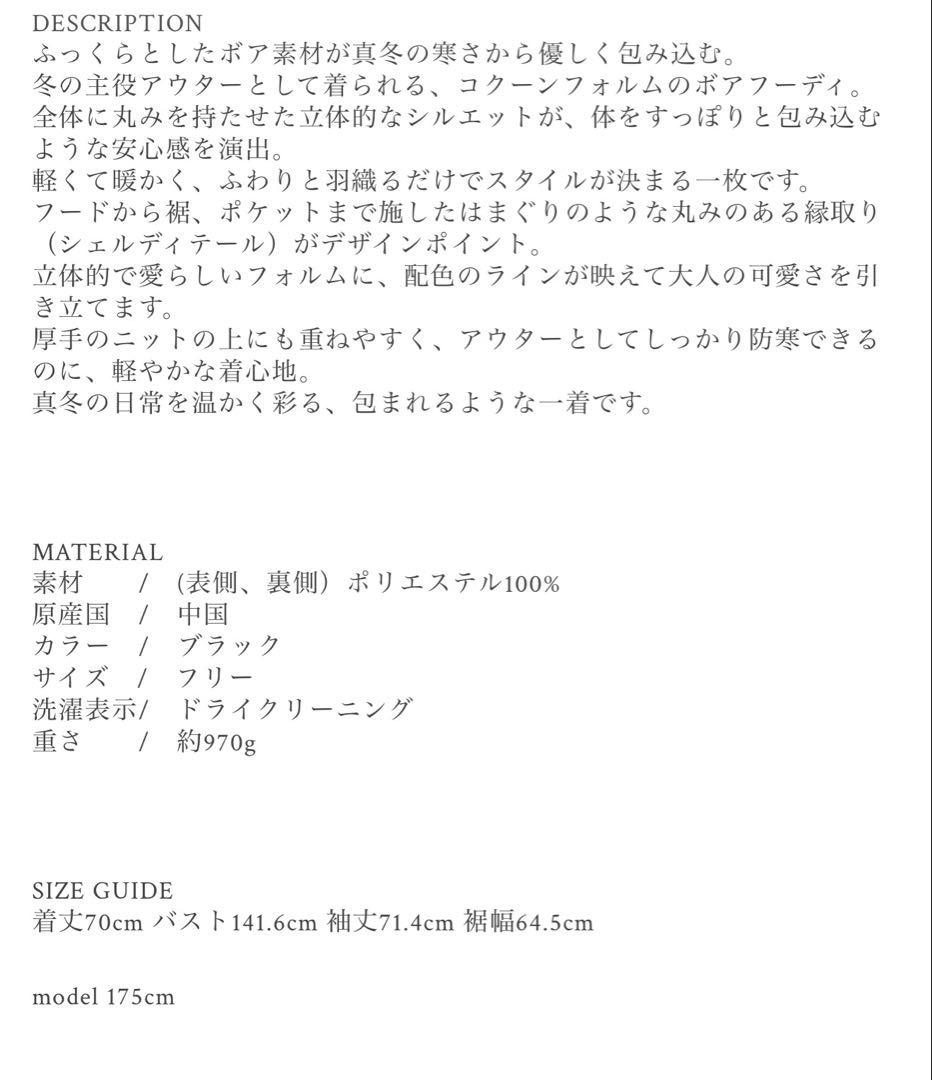 DESCRIPTION
ふっくらとしたボア素材が真冬の寒さから優しく包み込む。
冬の主役アウターとして着られる、コクーンフォルムのボアフーディ。
全体に丸みを持たせた立体的なシルエットが、体をすっぽりと包み込むような安心感を演出。
軽くて暖かく、ふわりと羽織るだけでスタイルが決まる一枚です。
フードから裾、ポケットまで施したはまぐりのような丸みのある縁取り（シェルディテール）がデザインポイント。
立体的で愛らしいフォルムに、配色のラインが映えて大人の可愛さを引き立てます。
厚手のニットの上にも重ねやすく、アウターとしてしっかり防寒できるのに、軽やかな着心地。
真冬の日常を温かく彩る、包まれるような一着です。

MATERIAL
素材　 /　(表側、裏側）ポリエステル100%
原産国　/　中国
カラー　/　ブラック
サイズ　/　フリー
洗濯表示/　ドライクリーニング
重さ　 /　約970g

SIZE GUIDE
着丈70cm バスト141.6cm 袖丈71.4cm 裾幅64.5cm

model 175cm